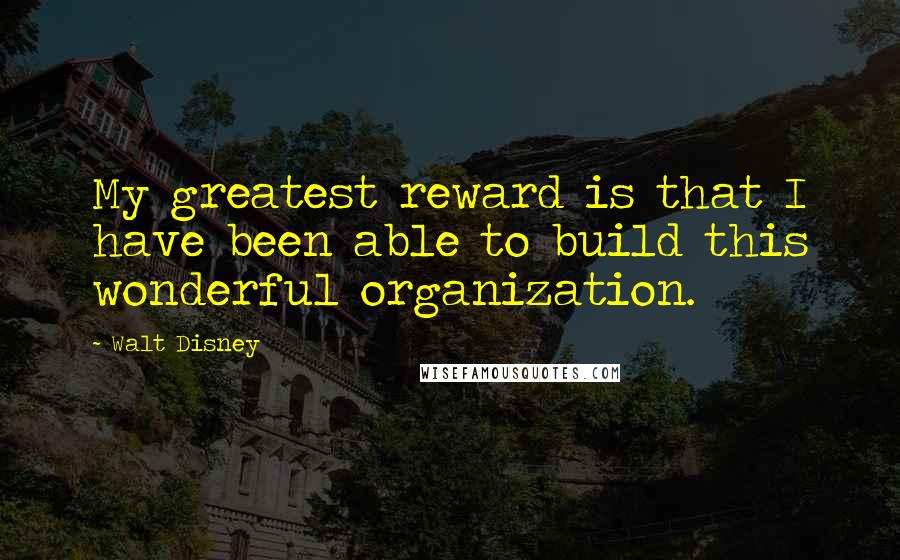 My greatest reward is that I have been able to build this wonderful organization.

- Walt Disney

WISEFAMOUSQUOTES.COM